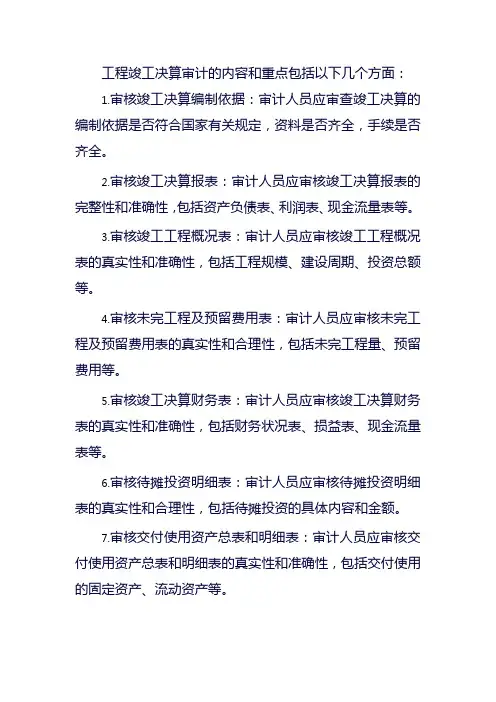 工程竣工决算审计的内容和重点包括以下几个方面：

1.审核竣工决算编制依据：审计人员应审查竣工决算的编制依据是否符合国家有关规定，资料是否齐全，手续是否齐全。

2.审核竣工决算报表：审计人员应审核竣工决算报表的完整性和准确性，包括资产负债表、利润表、现金流量表等。

3.审核竣工工程概况表：审计人员应审核竣工工程概况表的真实性和准确性，包括工程规模、建设周期、投资总额等。

4.审核未完工程及预留费用表：审计人员应审核未完工程及预留费用表的真实性和合理性，包括未完工程量、预留费用等。

5.审核竣工决算财务表：审计人员应审核竣工决算财务表的真实性和准确性，包括财务状况表、损益表、现金流量表等。

6.审核待摊投资明细表：审计人员应审核待摊投资明细表的真实性和合理性，包括待摊投资的具体内容和金额。

7.审核交付使用资产总表和明细表：审计人员应审核交付使用资产总表和明细表的真实性和准确性，包括交付使用的固定资产、流动资产等。